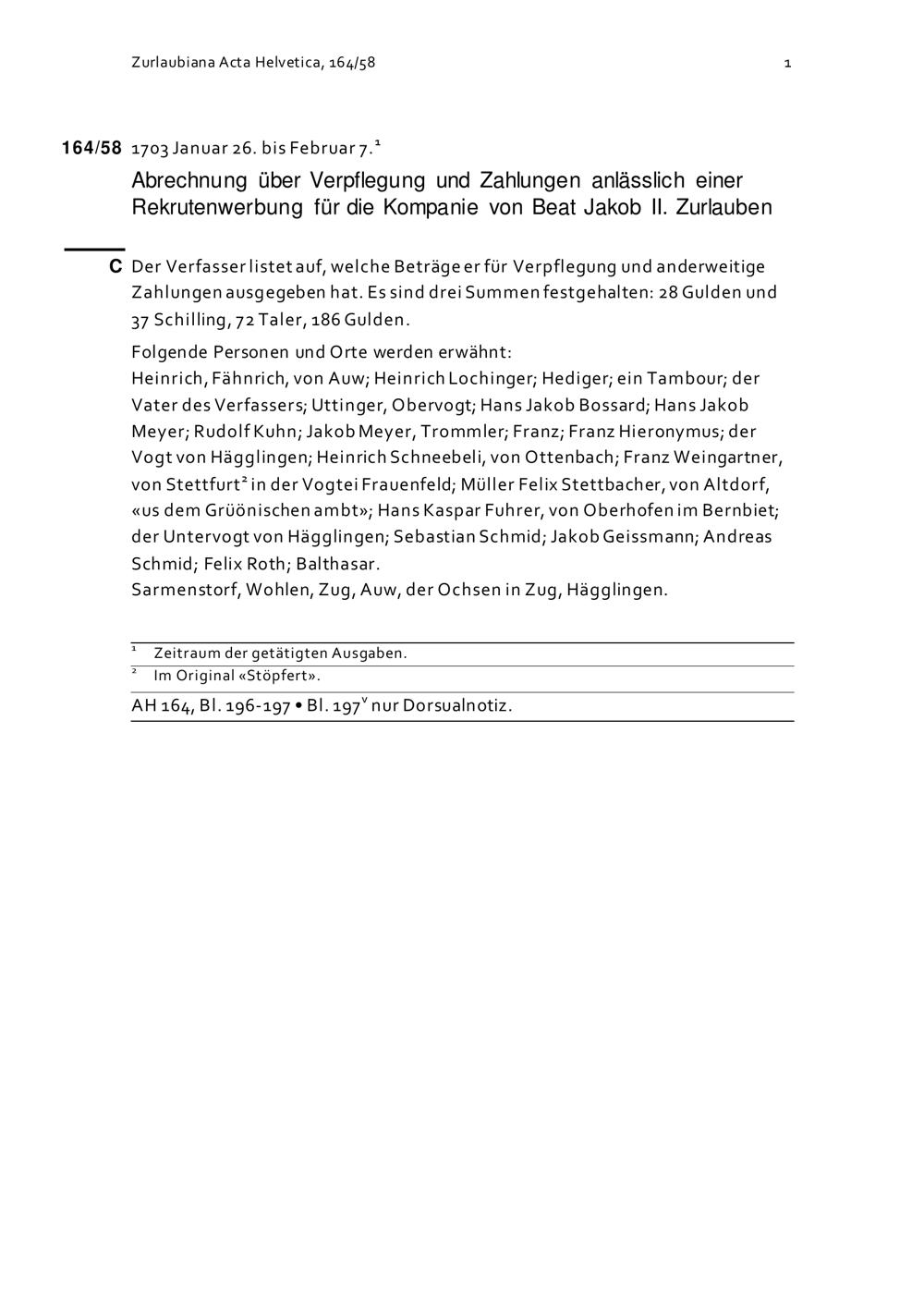 Zurlaubiana Acta Helvetica, 164/58 1

164/58 1703 Januar 26. bis Februar 7.$^{1}$

Abrechnung über Verpflegung und Zahlungen anlässlich einer Rekrutenwerbung für die Kompanie von Beat Jakob II. Zurlauben

C Der Verfasser listet auf, welche Beträge er für Verpflegung und anderweitige Zahlungen ausgegeben hat. Es sind drei Summen festgehalten: 28 Gulden und 37 Schilling, 72 Taler, 186 Gulden.

Folgende Personen und Orte werden erwähnt:
Heinrich, Fähnrich, von Auw; Heinrich Lochinger; Hediger; ein Tambour; der Vater des Verfassers; Uttinger, Obervogt; Hans Jakob Bossard; Hans Jakob Meyer; Rudolf Kuhn; Jakob Meyer, Trommler; Franz; Franz Hieronymus; der Vogt von Hägglingen; Heinrich Schneebeli, von Ottenbach; Franz Weingartner, von Stettfurt$^{2}$ in der Vogtei Frauenfeld; Müller Felix Stettbacher, von Altdorf, «us dem Grüönischen ambt»; Hans Kaspar Fuhrer, von Oberhofen im Bernbiet; der Untervogt von Hägglingen; Sebastian Schmid; Jakob Geissmann; Andreas Schmid; Felix Roth; Balthasar.
Sarmenstorf, Wohlen, Zug, Auw, der Ochsen in Zug, Hägglingen.

$^{1}$ Zeitraum der getätigten Ausgaben.
$^{2}$ Im Original «Stöpfert».

AH 164, Bl. 196-197 • Bl. 197$^{v}$ nur Dorsualnotiz.